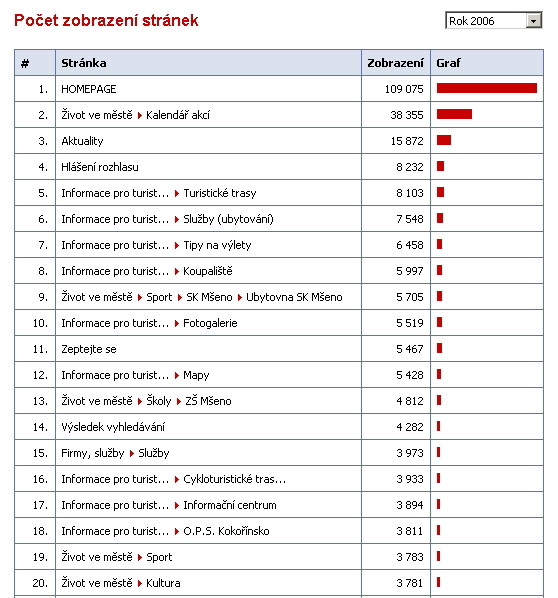 Počet zobrazení stránek

Rok 2006

| # | Stránka | Zobrazení | Graf |
|---|---|---|---|
| 1. | HOMEPAGE | 109 075 | |
| 2. | Život ve městě ▸ Kalendář akcí | 38 355 | |
| 3. | Aktuality | 15 872 | |
| 4. | Hlášení rozhlasu | 8 232 | |
| 5. | Informace pro turist... ▸ Turistické trasy | 8 103 | |
| 6. | Informace pro turist... ▸ Služby (ubytování) | 7 548 | |
| 7. | Informace pro turist... ▸ Tipy na výlety | 6 458 | |
| 8. | Informace pro turist... ▸ Koupaliště | 5 997 | |
| 9. | Život ve městě ▸ Sport ▸ SK Mšeno ▸ Ubytovna SK Mšeno | 5 705 | |
| 10. | Informace pro turist... ▸ Fotogalerie | 5 519 | |
| 11. | Zeptejte se | 5 467 | |
| 12. | Informace pro turist... ▸ Mapy | 5 428 | |
| 13. | Život ve městě ▸ Školy ▸ ZŠ Mšeno | 4 812 | |
| 14. | Výsledek vyhledávání | 4 282 | |
| 15. | Firmy, služby ▸ Služby | 3 973 | |
| 16. | Informace pro turist... ▸ Cykloturistické tras... | 3 933 | |
| 17. | Informace pro turist... ▸ Informační centrum | 3 894 | |
| 18. | Informace pro turist... ▸ O.P.S. Kokořínsko | 3 811 | |
| 19. | Život ve městě ▸ Sport | 3 783 | |
| 20. | Život ve městě ▸ Kultura | 3 781 | |